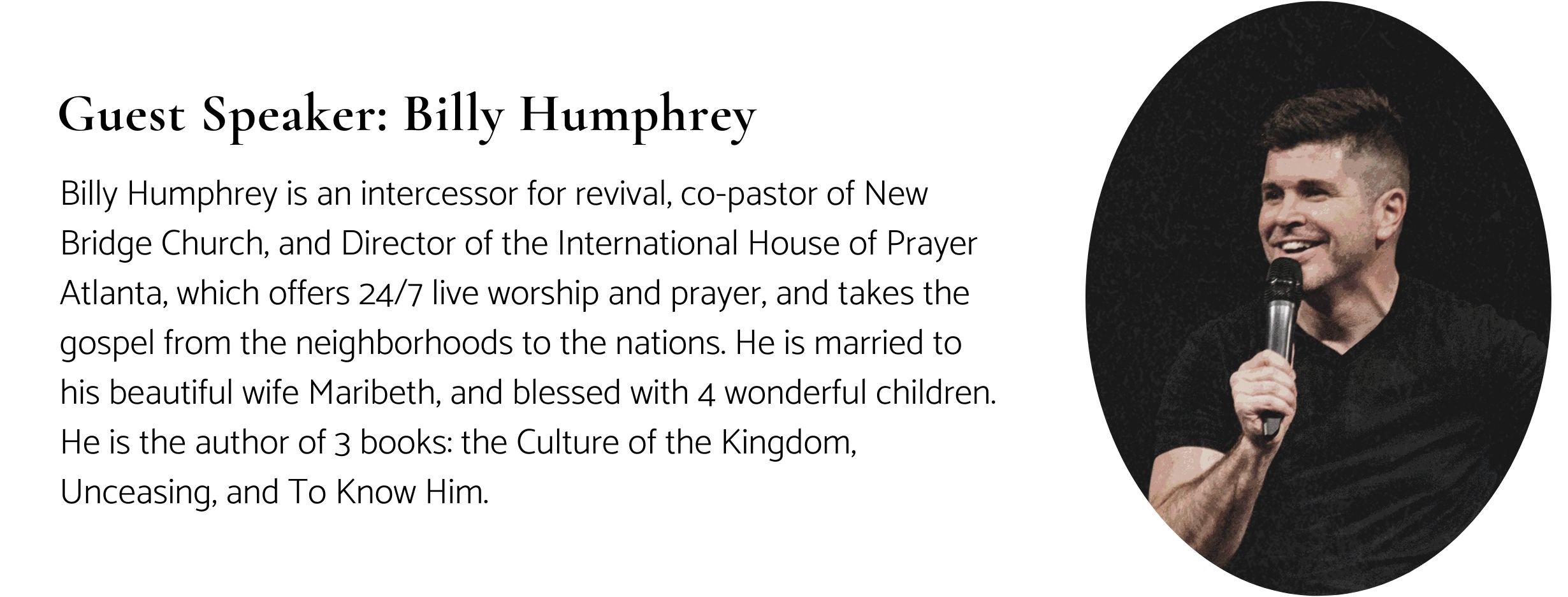 Guest Speaker: Billy Humphrey

Billy Humphrey is an intercessor for revival, co-pastor of New Bridge Church, and Director of the International House of Prayer Atlanta, which offers 24/7 live worship and prayer, and takes the gospel from the neighborhoods to the nations. He is married to his beautiful wife Maribeth, and blessed with 4 wonderful children. He is the author of 3 books: the Culture of the Kingdom, Unceasing, and To Know Him.